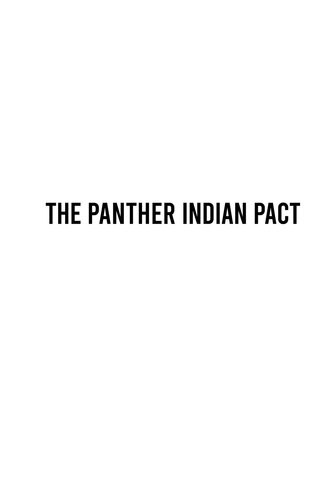 THE PANTHER INDIAN PACT